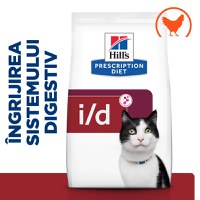 ÎNGRIJIREA SISTEMULUI DIGESTIV

Hill's
PRESCRIPTION DIET

i/d